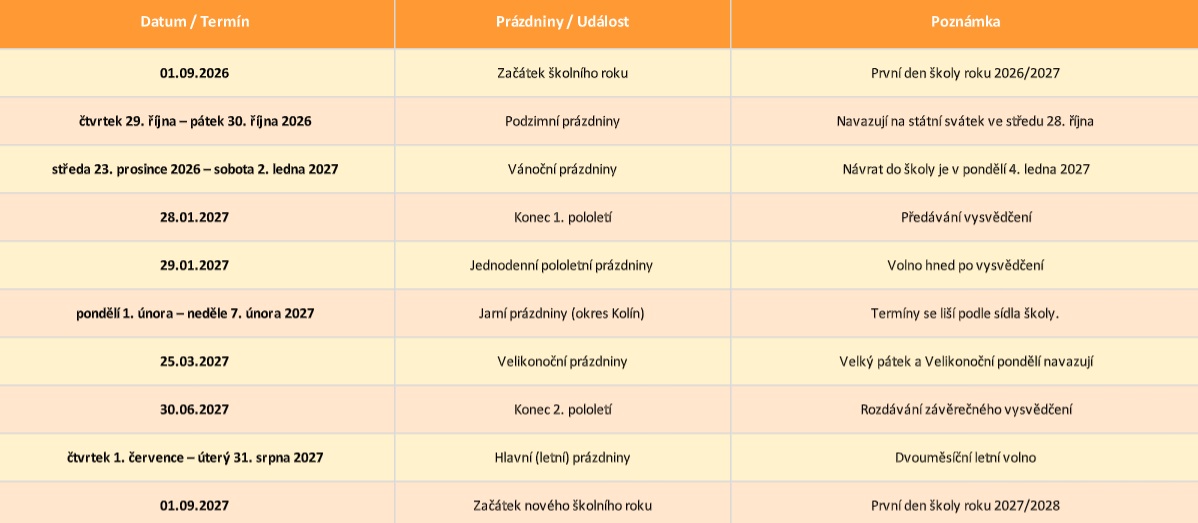 | Datum / Termín | Prázdniny / Událost | Poznámka |
|---|---|---|
| 01.09.2026 | Začátek školního roku | První den školy roku 2026/2027 |
| čtvrtek 29. října – pátek 30. října 2026 | Podzimní prázdniny | Navazují na státní svátek ve středu 28. října |
| středa 23. prosince 2026 – sobota 2. ledna 2027 | Vánoční prázdniny | Návrat do školy je v pondělí 4. ledna 2027 |
| 28.01.2027 | Konec 1. pololetí | Předávání vysvědčení |
| 29.01.2027 | Jednodenní pololetní prázdniny | Volno hned po vysvědčení |
| pondělí 1. února – neděle 7. února 2027 | Jarní prázdniny (okres Kolín) | Termíny se liší podle sídla školy. |
| 25.03.2027 | Velikonoční prázdniny | Velký pátek a Velikonoční pondělí navazují |
| 30.06.2027 | Konec 2. pololetí | Rozdávání závěrečného vysvědčení |
| čtvrtek 1. července – úterý 31. srpna 2027 | Hlavní (letní) prázdniny | Dvouměsíční letní volno |
| 01.09.2027 | Začátek nového školního roku | První den školy roku 2027/2028 |